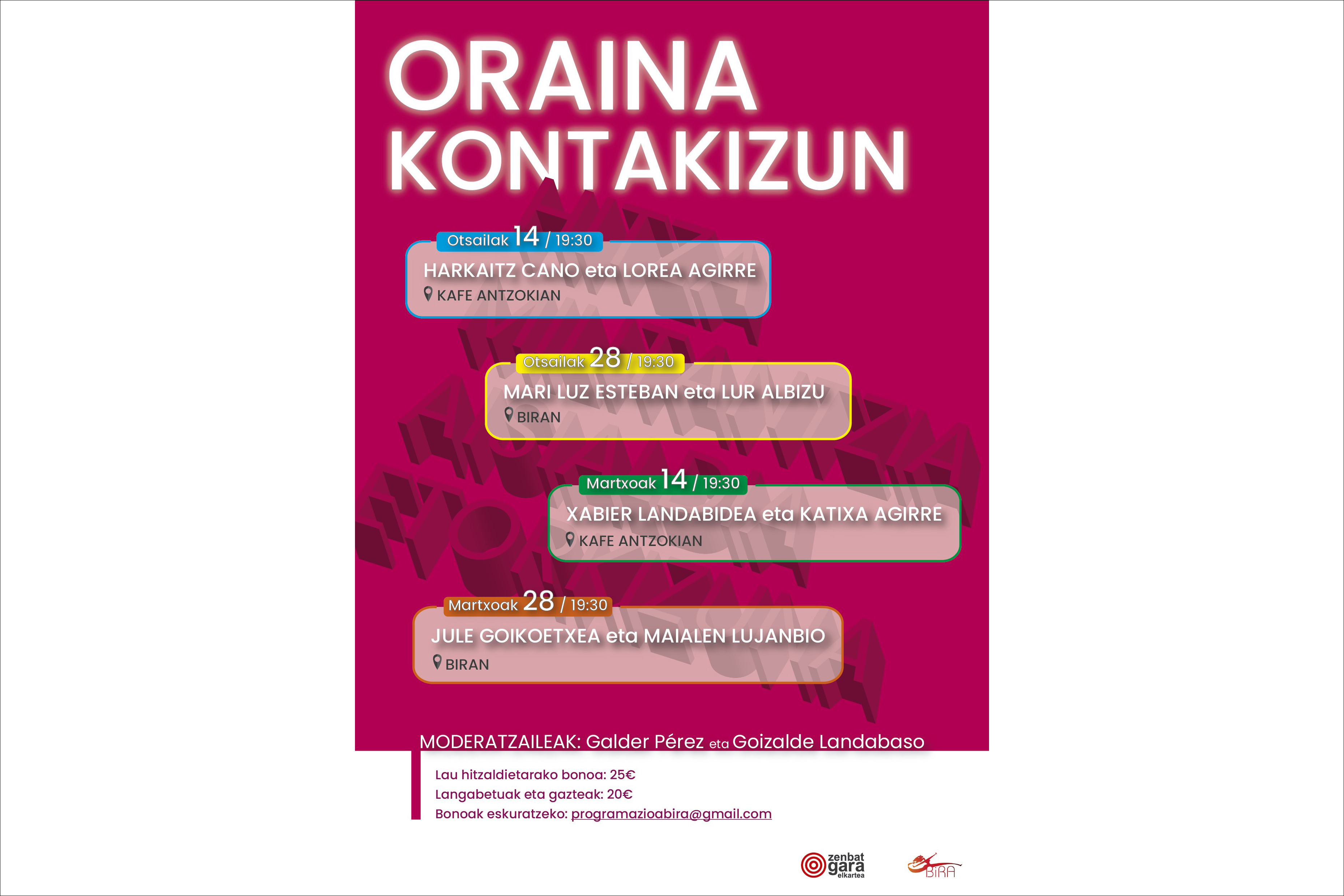 ORAINA KONTAKIZUN

Otsailak 14 / 19:30
HARKAITZ CANO eta LOREA AGIRRE
KAFE ANTZOKIAN

Otsailak 28 / 19:30
MARI LUZ ESTEBAN eta LUR ALBIZU
BIRAN

Martxoak 14 / 19:30
XABIER LANDABIDEA eta KATIXA AGIRRE
KAFE ANTZOKIAN

Martxoak 28 / 19:30
JULE GOIKOETXEA eta MAIALEN LUJANBIO
BIRAN

MODERATZAILEAK: Galder Pérez eta Goizalde Landabaso

Lau hitzaldietarako bonoa: 25€
Langabetuak eta gazteak: 20€
Bonoak eskuratzeko: programazioabira@gmail.com

zenbat gara elkartea

BiRA